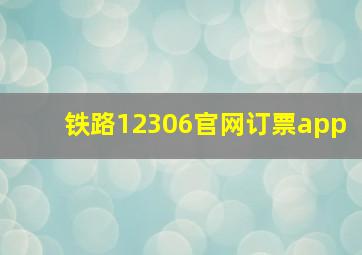 铁路12306官网订票app